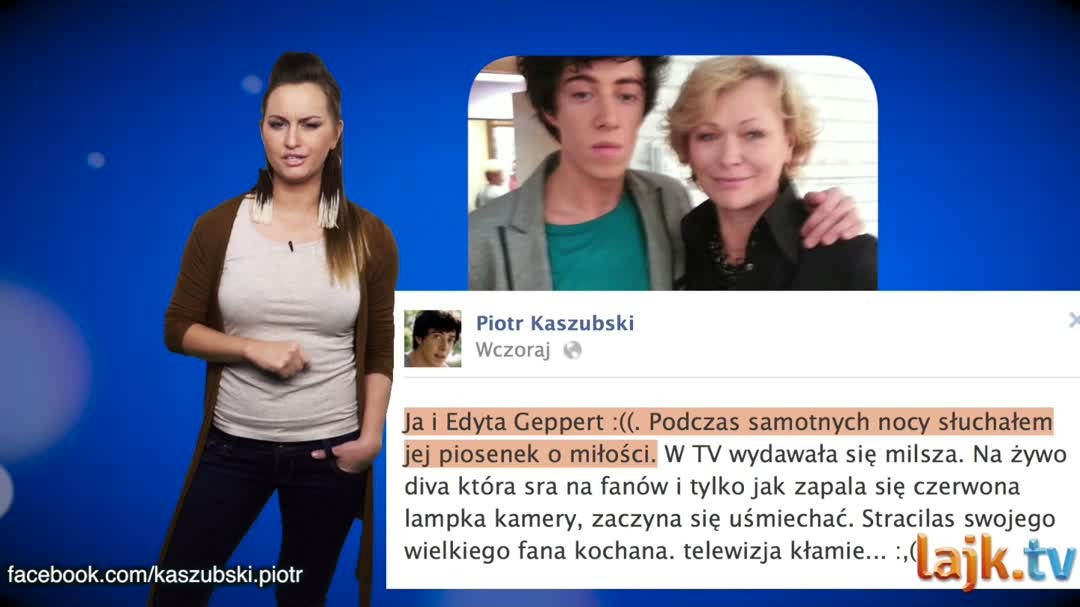 Piotr Kaszubski
Wczoraj

Ja i Edyta Geppert :((. Podczas samotnych nocy słuchałem jej piosenek o miłości. W TV wydawała się milsza. Na żywo diva która sra na fanów i tylko jak zapala się czerwona lampka kamery, zaczyna się uśmiechać. Stracilas swojego wielkiego fana kochana. telewizja kłamie... :,(

facebook.com/kaszubski.piotr

lajk.tv